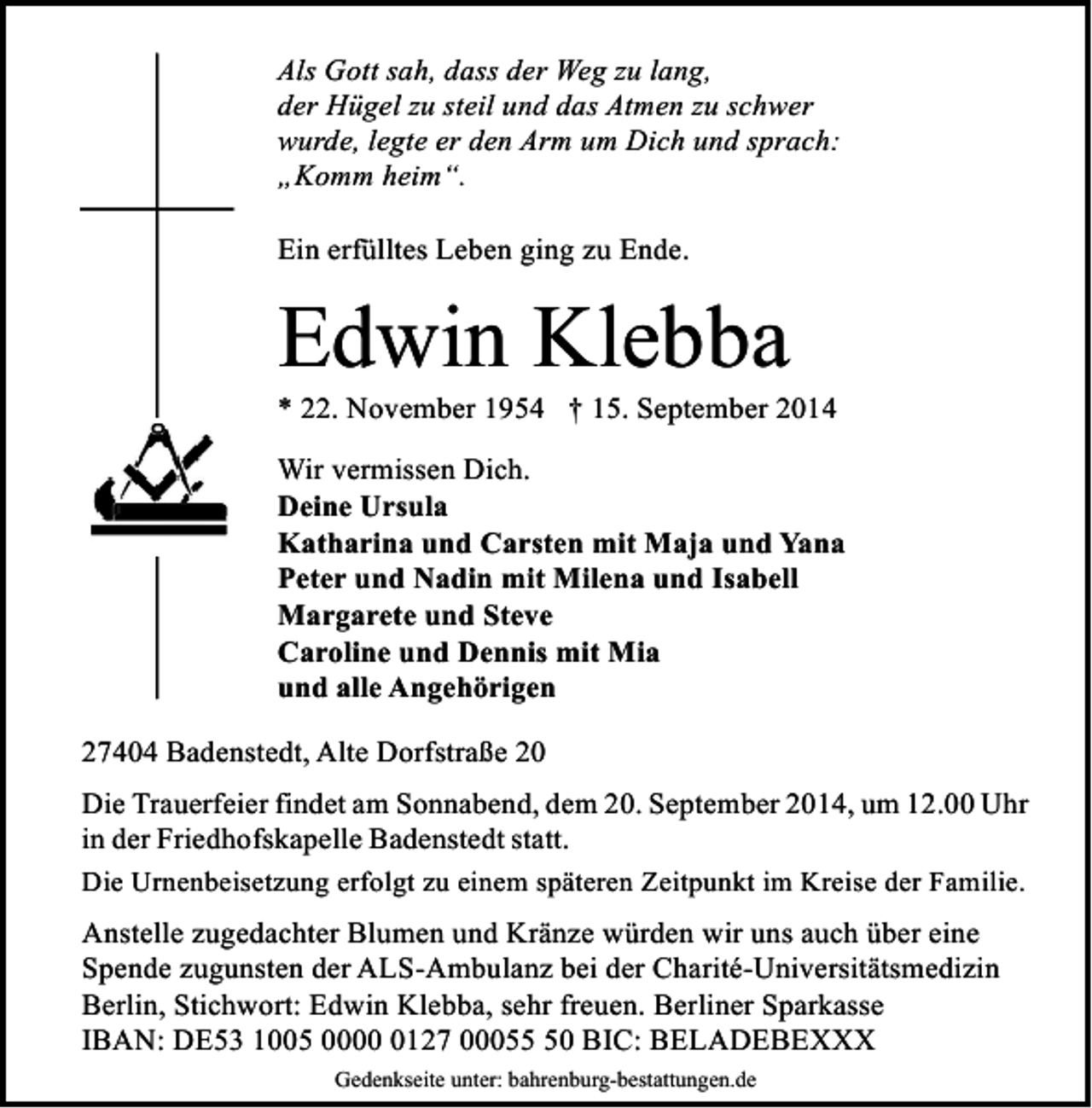 Als Gott sah, dass der Weg zu lang,
der Hügel zu steil und das Atmen zu schwer
wurde, legte er den Arm um Dich und sprach:
„Komm heim“.

Ein erfülltes Leben ging zu Ende.

Edwin Klebba

* 22. November 1954 † 15. September 2014

Wir vermissen Dich.
Deine Ursula
Katharina und Carsten mit Maja und Yana
Peter und Nadin mit Milena und Isabell
Margarete und Steve
Caroline und Dennis mit Mia
und alle Angehörigen

27404 Badenstedt, Alte Dorfstraße 20

Die Trauerfeier findet am Sonnabend, dem 20. September 2014, um 12.00 Uhr in der Friedhofskapelle Badenstedt statt.

Die Urnenbeisetzung erfolgt zu einem späteren Zeitpunkt im Kreise der Familie.

Anstelle zugedachter Blumen und Kränze würden wir uns auch über eine Spende zugunsten der ALS-Ambulanz bei der Charité-Universitätsmedizin Berlin, Stichwort: Edwin Klebba, sehr freuen. Berliner Sparkasse IBAN: DE53 1005 0000 0127 00055 50 BIC: BELADEBEXXX

Gedenkseite unter: bahrenburg-bestattungen.de